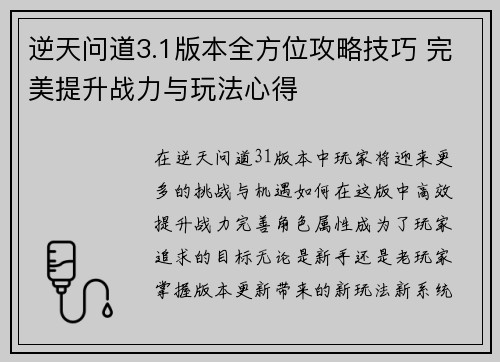 逆天问道3.1版本全方位攻略技巧 完美提升战力与玩法心得

在逆天问道31版本中玩家将迎来更多的挑战与机遇如何在这版中高效提升战力完善角色属性成为了玩家追求的目标无论是新手还是老玩家掌握版本更新带来的新玩法新系统